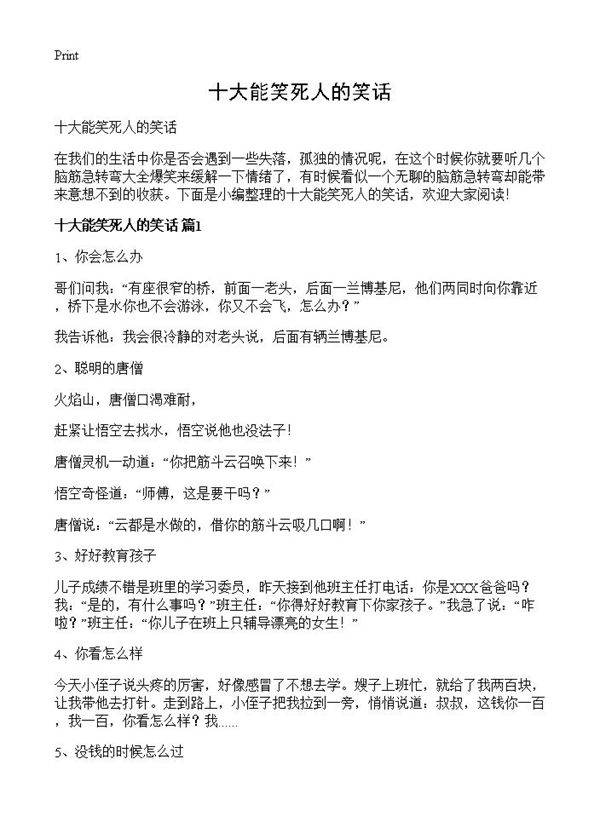 Print

十大能笑死人的笑话

十大能笑死人的笑话

在我们的生活中你是否会遇到一些失落，孤独的情况呢，在这个时候你就要听几个脑筋急转弯大全爆笑来缓解一下情绪了，有时候看似一个无聊的脑筋急转弯却能带来意想不到的收获。下面是小编整理的十大能笑死人的笑话，欢迎大家阅读！

十大能笑死人的笑话 篇1

1、你会怎么办

哥们问我：“有座很窄的桥，前面一老头，后面一兰博基尼，他们两同时向你靠近，桥下是水你也不会游泳，你又不会飞，怎么办？”

我告诉他：我会很冷静的对老头说，后面有辆兰博基尼。

2、聪明的唐僧

火焰山，唐僧口渴难耐，

赶紧让悟空去找水，悟空说他也没法子！

唐僧灵机一动道：“你把筋斗云召唤下来！”

悟空奇怪道：“师傅，这是要干吗？”

唐僧说：“云都是水做的，借你的筋斗云吸几口啊！”

3、好好教育孩子

儿子成绩不错是班里的学习委员，昨天接到他班主任打电话：你是XXX爸爸吗？我：“是的，有什么事吗？”班主任：“你得好好教育下你家孩子。”我急了说：“咋啦？”班主任：“你儿子在班上只辅导漂亮的女生！”

4、你看怎么样

今天小侄子说头疼的厉害，好像感冒了不想去学。嫂子上班忙，就给了我两百块，让我带他去打针。走到路上，小侄子把我拉到一旁，悄悄说道：叔叔，这钱你一百，我一百，你看怎么样？我......

5、没钱的时候怎么过